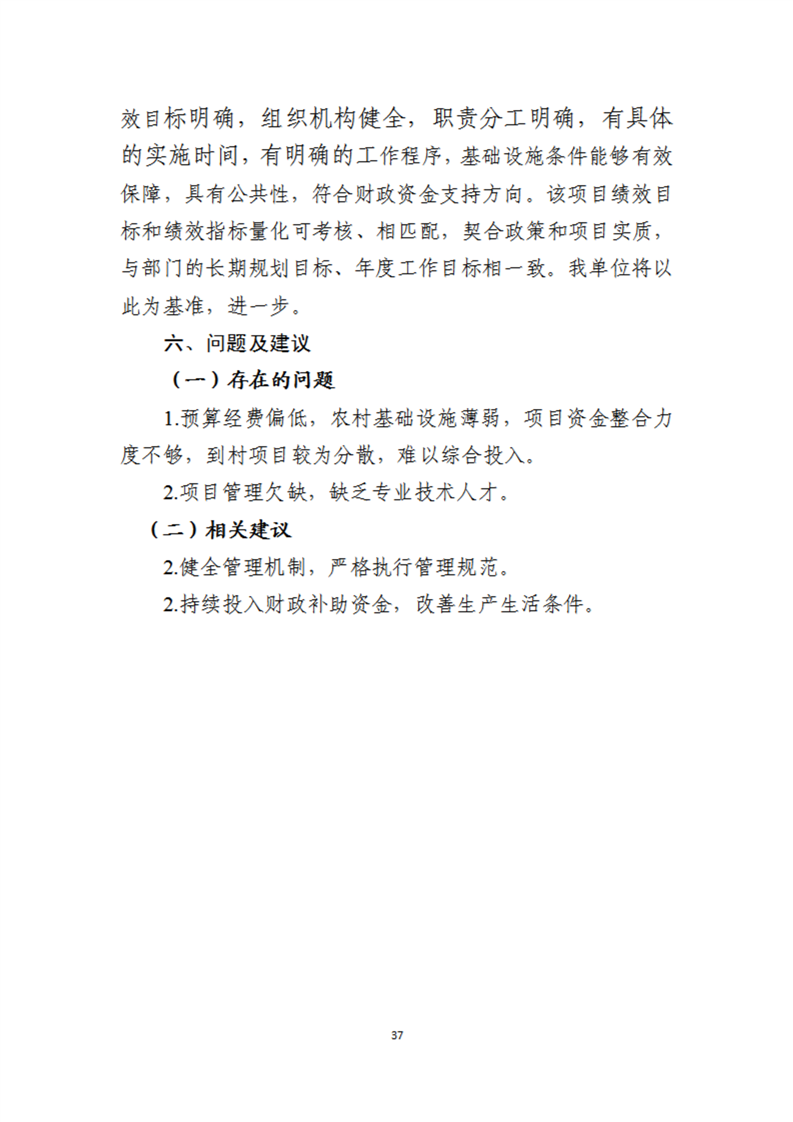 效目标明确，组织机构健全，职责分工明确，有具体的实施时间，有明确的工作程序，基础设施条件能够有效保障，具有公共性，符合财政资金支持方向。该项目绩效目标和绩效指标量化可考核、相匹配，契合政策和项目实质，与部门的长期规划目标、年度工作目标相一致。我单位将以此为基准，进一步。

六、问题及建议

（一）存在的问题

1.预算经费偏低，农村基础设施薄弱，项目资金整合力度不够，到村项目较为分散，难以综合投入。

2.项目管理欠缺，缺乏专业技术人才。

（二）相关建议

2.健全管理机制，严格执行管理规范。

2.持续投入财政补助资金，改善生产生活条件。

37